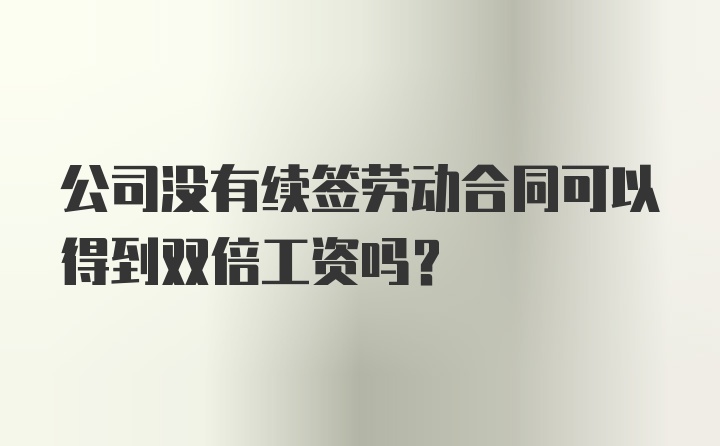 公司没有续签劳动合同可以得到双倍工资吗？